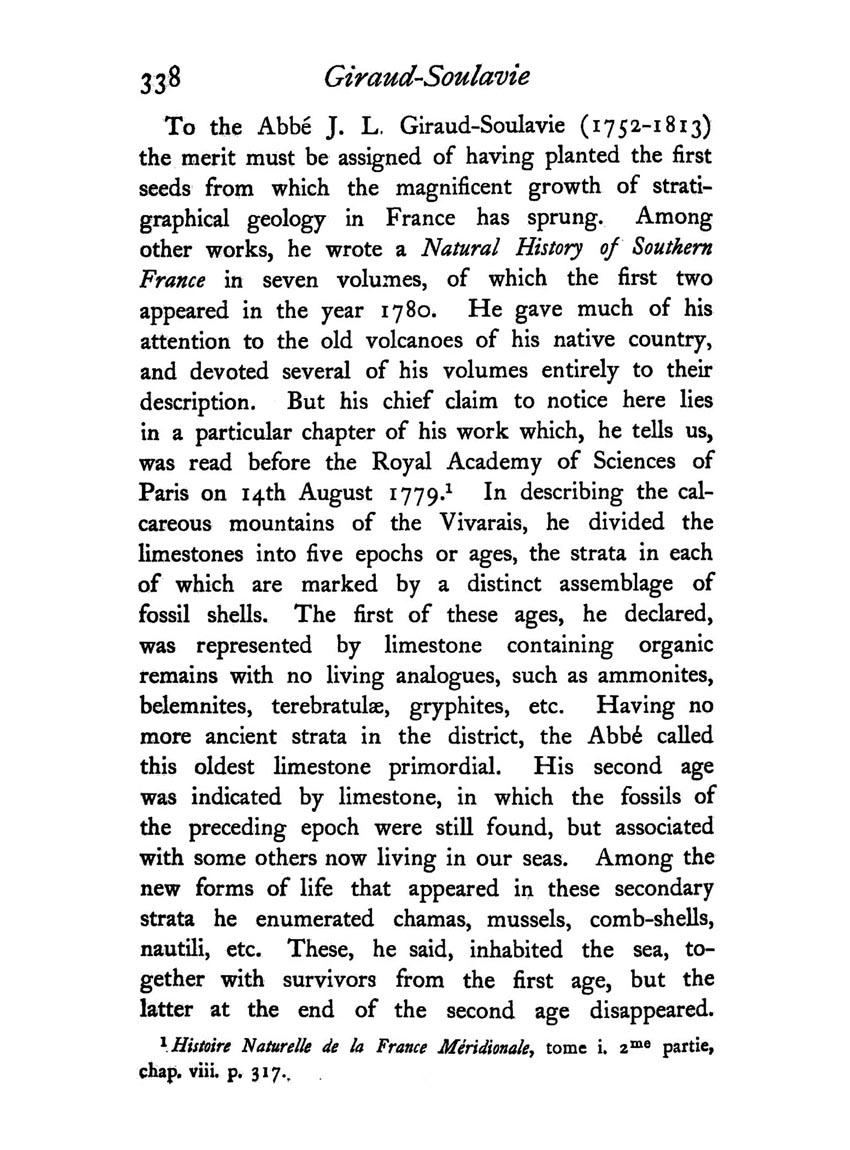 338 Giraud-Soulavie

To the Abbé J. L. Giraud-Soulavie (1752-1813) the merit must be assigned of having planted the first seeds from which the magnificent growth of stratigraphical geology in France has sprung. Among other works, he wrote a Natural History of Southern France in seven volumes, of which the first two appeared in the year 1780. He gave much of his attention to the old volcanoes of his native country, and devoted several of his volumes entirely to their description. But his chief claim to notice here lies in a particular chapter of his work which, he tells us, was read before the Royal Academy of Sciences of Paris on 14th August 1779.$^1$ In describing the calcareous mountains of the Vivarais, he divided the limestones into five epochs or ages, the strata in each of which are marked by a distinct assemblage of fossil shells. The first of these ages, he declared, was represented by limestone containing organic remains with no living analogues, such as ammonites, belemnites, terebratulæ, gryphites, etc. Having no more ancient strata in the district, the Abbé called this oldest limestone primordial. His second age was indicated by limestone, in which the fossils of the preceding epoch were still found, but associated with some others now living in our seas. Among the new forms of life that appeared in these secondary strata he enumerated chamas, mussels, comb-shells, nautili, etc. These, he said, inhabited the sea, together with survivors from the first age, but the latter at the end of the second age disappeared.

$^1$ Histoire Naturelle de la France Méridionale, tome i. 2$^{me}$ partie, chap. viii. p. 317.